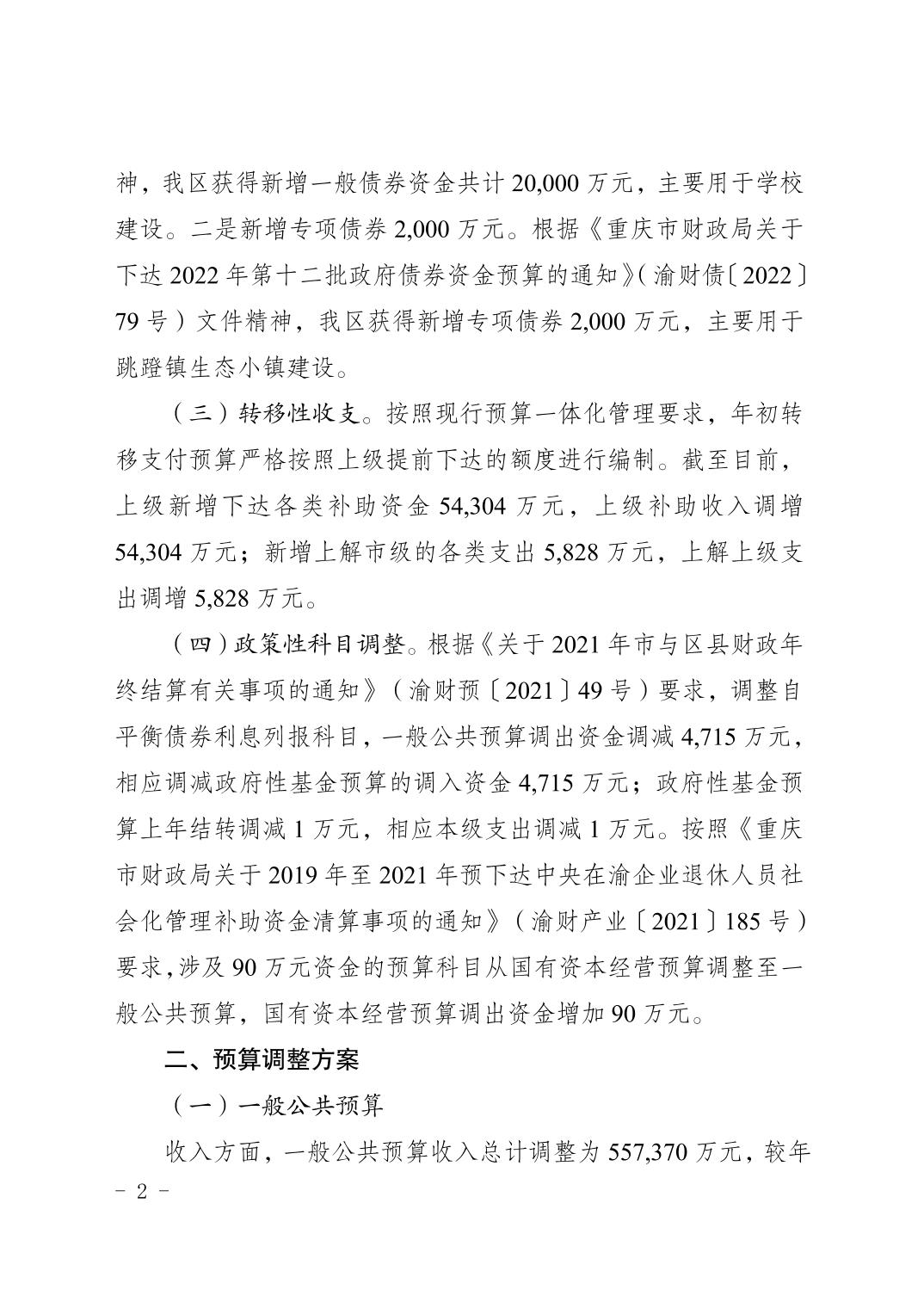 神，我区获得新增一般债券资金共计 20,000 万元，主要用于学校建设。二是新增专项债券 2,000 万元。根据《重庆市财政局关于下达 2022 年第十二批政府债券资金预算的通知》（渝财债〔2022〕79 号）文件精神，我区获得新增专项债券 2,000 万元，主要用于跳蹬镇生态小镇建设。

（三）转移性收支。按照现行预算一体化管理要求，年初转移支付预算严格按照上级提前下达的额度进行编制。截至目前，上级新增下达各类补助资金 54,304 万元，上级补助收入调增 54,304 万元；新增上解市级的各类支出 5,828 万元，上解上级支出调增 5,828 万元。

（四）政策性科目调整。根据《关于 2021 年市与区县财政年终结算有关事项的通知》（渝财预〔2021〕49 号）要求，调整自平衡债券利息列报科目，一般公共预算调出资金调减 4,715 万元，相应调减政府性基金预算的调入资金 4,715 万元；政府性基金预算上年结转调减 1 万元，相应本级支出调减 1 万元。按照《重庆市财政局关于 2019 年至 2021 年预下达中央在渝企业退休人员社会化管理补助资金清算事项的通知》（渝财产业〔2021〕185 号）要求，涉及 90 万元资金的预算科目从国有资本经营预算调整至一般公共预算，国有资本经营预算调出资金增加 90 万元。

二、预算调整方案

（一）一般公共预算

收入方面，一般公共预算收入总计调整为 557,370 万元，较年

- 2 -